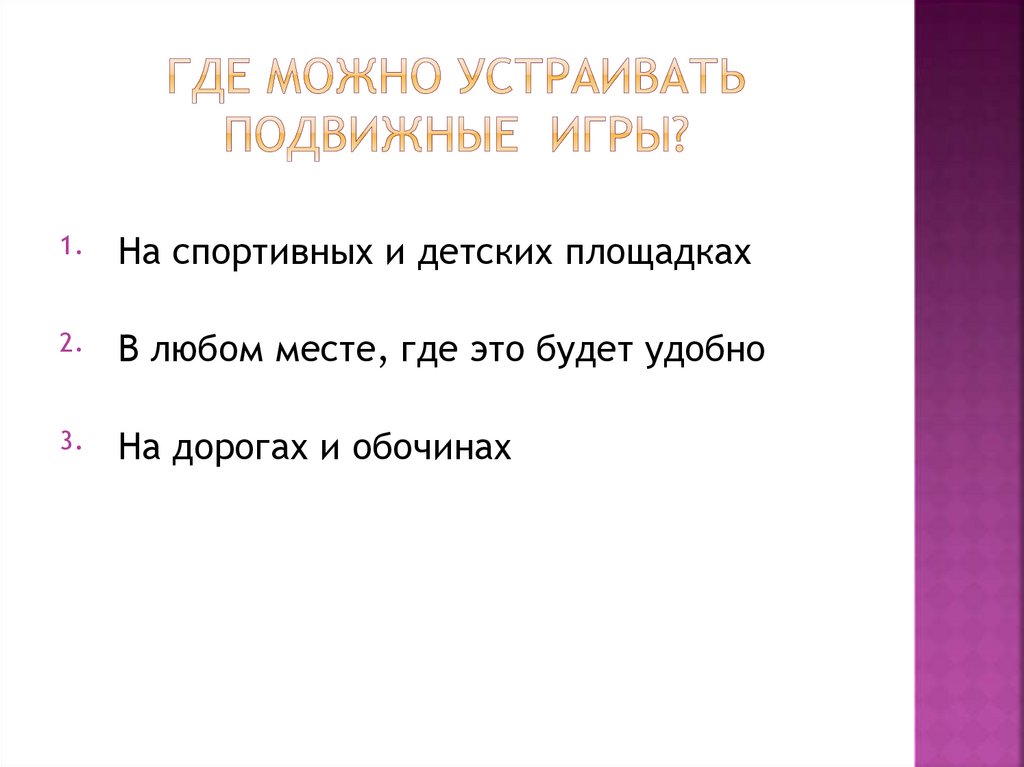 ГДЕ МОЖНО УСТРАИВАТЬ ПОДВИЖНЫЕ ИГРЫ?

1. На спортивных и детских площадках

2. В любом месте, где это будет удобно

3. На дорогах и обочинах